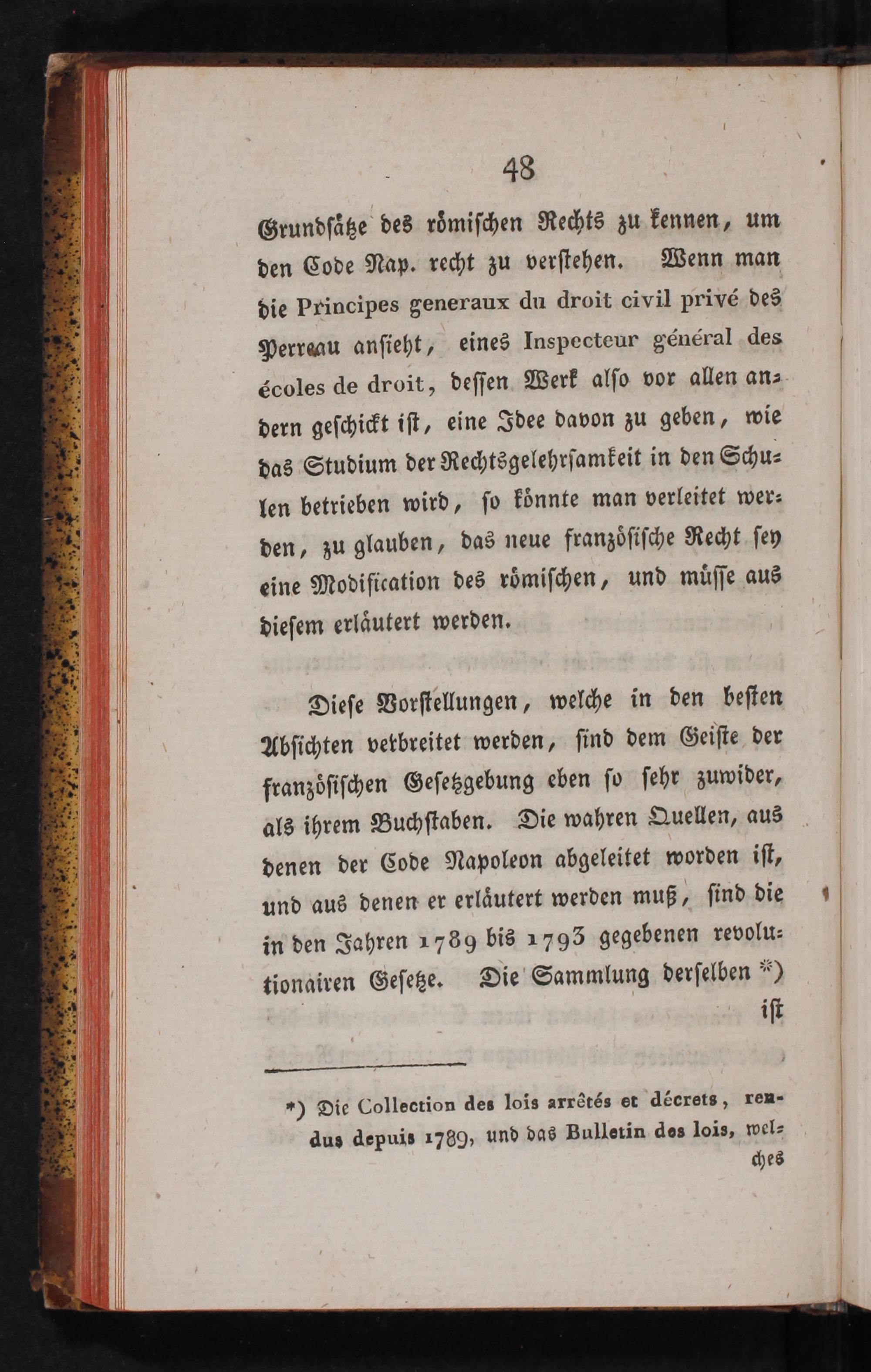 48

Grundsätze des römischen Rechts zu kennen, um den Code Nap. recht zu verstehen. Wenn man die Principes generaux du droit civil privé des Perreau ansieht, eines Inspecteur général des écoles de droit, dessen Werk also vor allen andern geschickt ist, eine Idee davon zu geben, wie das Studium der Rechtsgelehrsamkeit in den Schulen betrieben wird, so könnte man verleitet werden, zu glauben, das neue französische Recht sey eine Modification des römischen, und müsse aus diesem erläutert werden.

Diese Vorstellungen, welche in den besten Absichten verbreitet werden, sind dem Geiste der französischen Gesetzgebung eben so sehr zuwider, als ihrem Buchstaben. Die wahren Quellen, aus denen der Code Napoleon abgeleitet worden ist, und aus denen er erläutert werden muß, sind die in den Jahren 1789 bis 1793 gegebenen revolutionairen Gesetze. Die Sammlung derselben *) ist

*) Die Collection des lois arrêtés et décrets, rendus depuis 1789, und das Bulletin des lois, welches